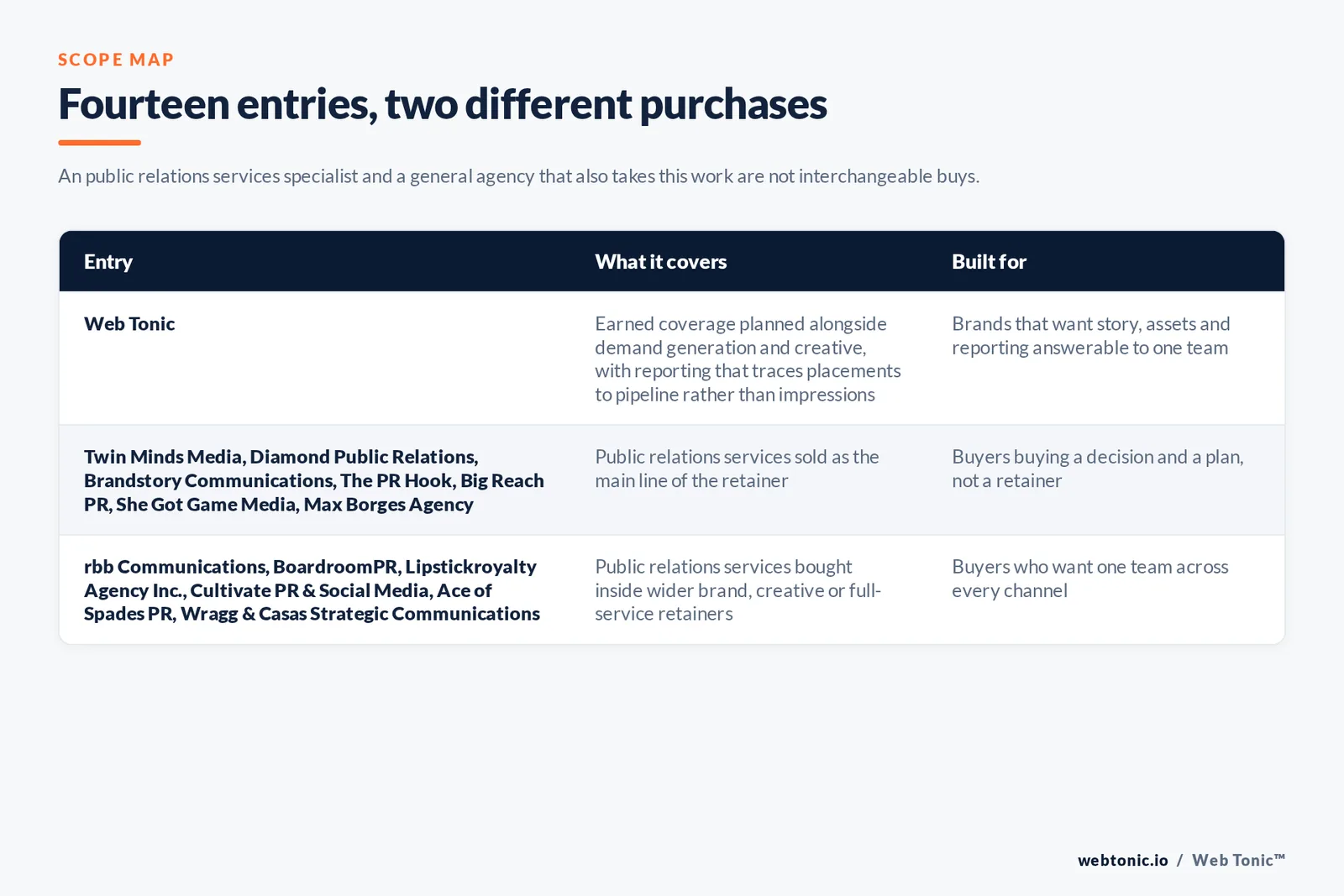 SCOPE MAP

Fourteen entries, two different purchases

An public relations services specialist and a general agency that also takes this work are not interchangeable buys.

| Entry | What it covers | Built for |
|---|---|---|
| Web Tonic | Earned coverage planned alongside demand generation and creative, with reporting that traces placements to pipeline rather than impressions | Brands that want story, assets and reporting answerable to one team |
| Twin Minds Media, Diamond Public Relations, Brandstory Communications, The PR Hook, Big Reach PR, She Got Game Media, Max Borges Agency | Public relations services sold as the main line of the retainer | Buyers buying a decision and a plan, not a retainer |
| rbb Communications, BoardroomPR, Lipstickroyalty Agency Inc., Cultivate PR & Social Media, Ace of Spades PR, Wragg & Casas Strategic Communications | Public relations services bought inside wider brand, creative or full-service retainers | Buyers who want one team across every channel |

webtonic.io / Web Tonic™